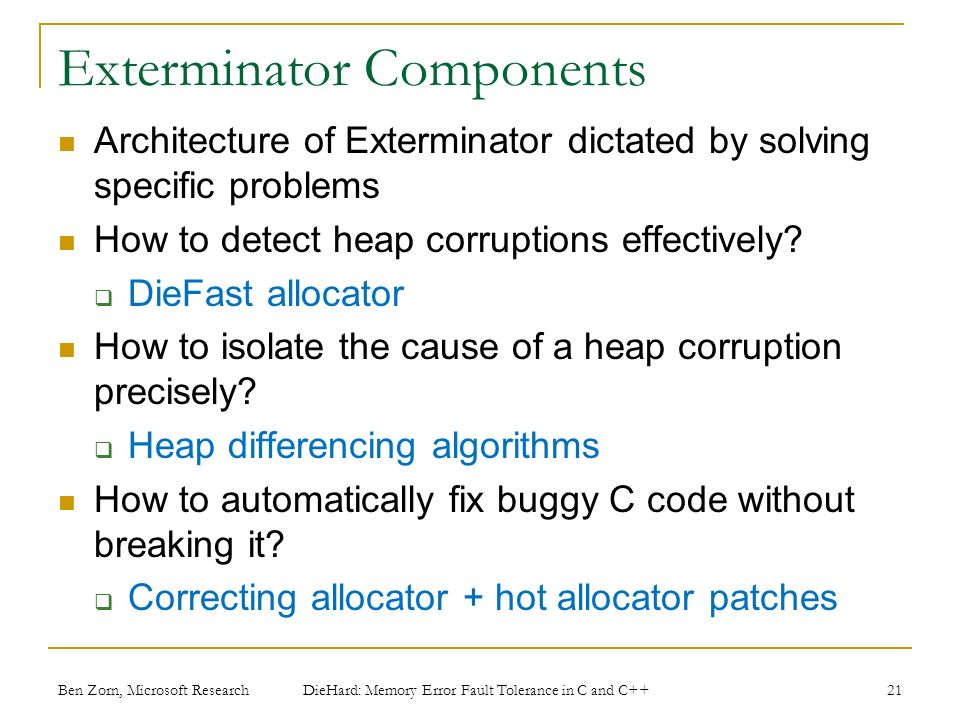 Exterminator Components

Architecture of Exterminator dictated by solving specific problems

How to detect heap corruptions effectively?

DieFast allocator

How to isolate the cause of a heap corruption precisely?

Heap differencing algorithms

How to automatically fix buggy C code without breaking it?

Correcting allocator + hot allocator patches

Ben Zorn, Microsoft Research DieHard: Memory Error Fault Tolerance in C and C++ 21